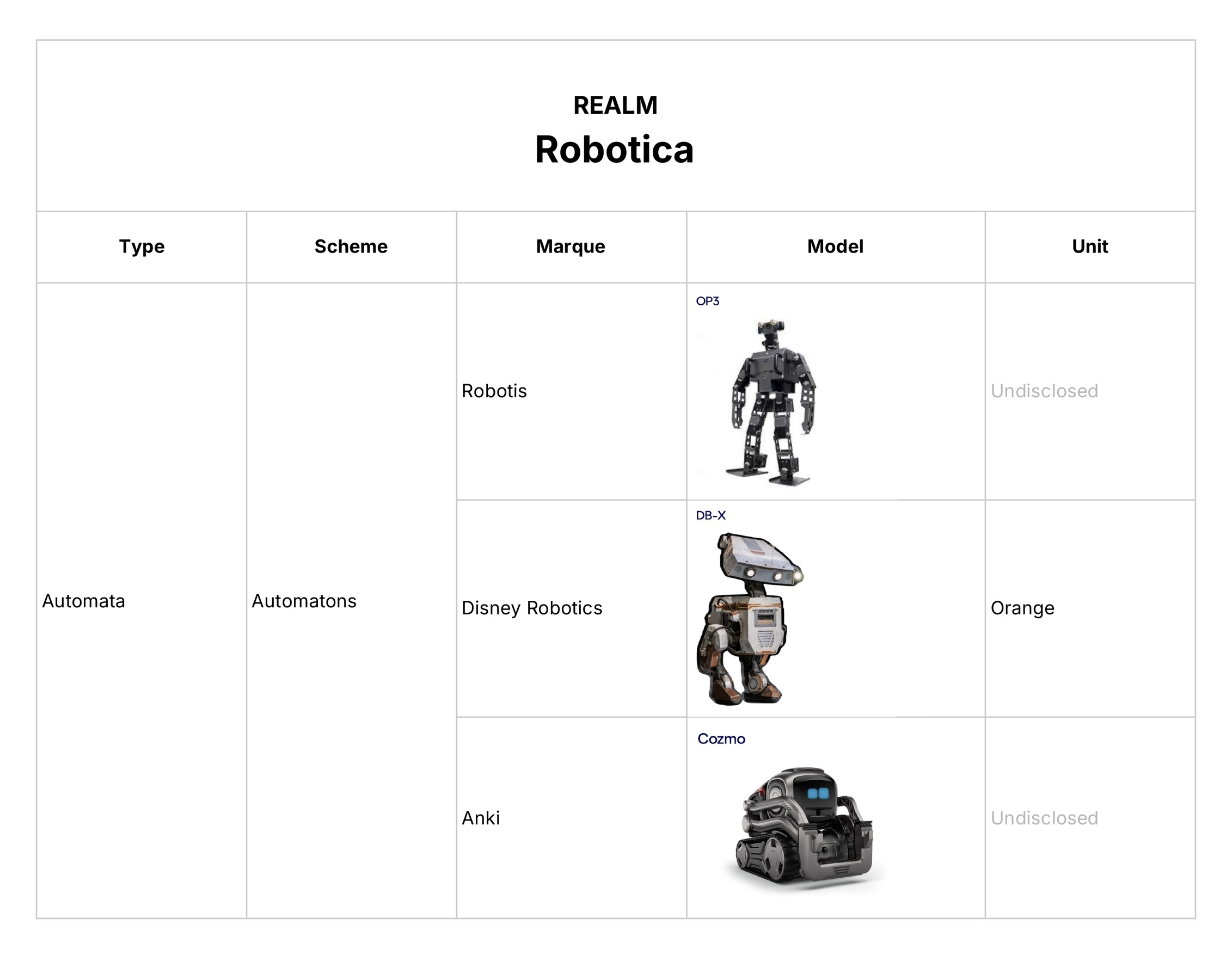 REALM
Robotica

| Type | Scheme | Marque | Model | Unit |
|---|---|---|---|---|
| Automata | Automatons | Robotis | OP3 | Undisclosed |
| | | Disney Robotics | DB-X | Orange |
| | | Anki | Cozmo | Undisclosed |